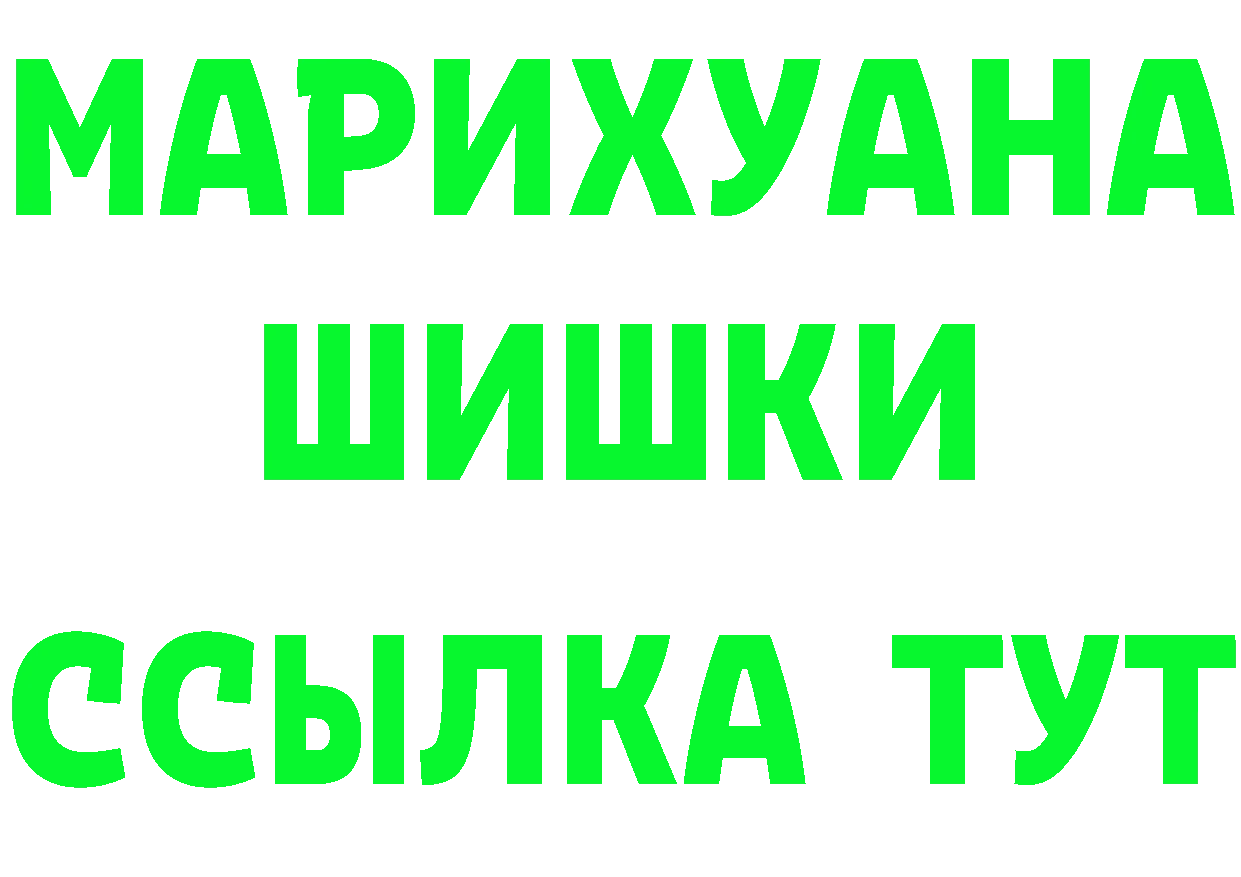 МАРИХУАНА
ШИШКИ
ССЫЛКА ТУТ